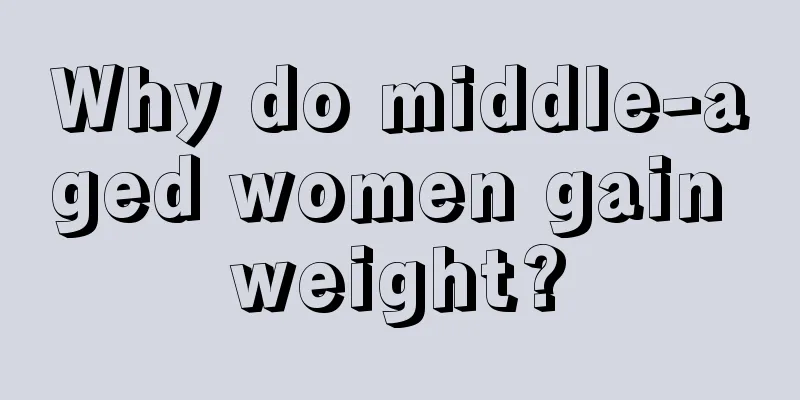 Why do middle-aged women gain weight?